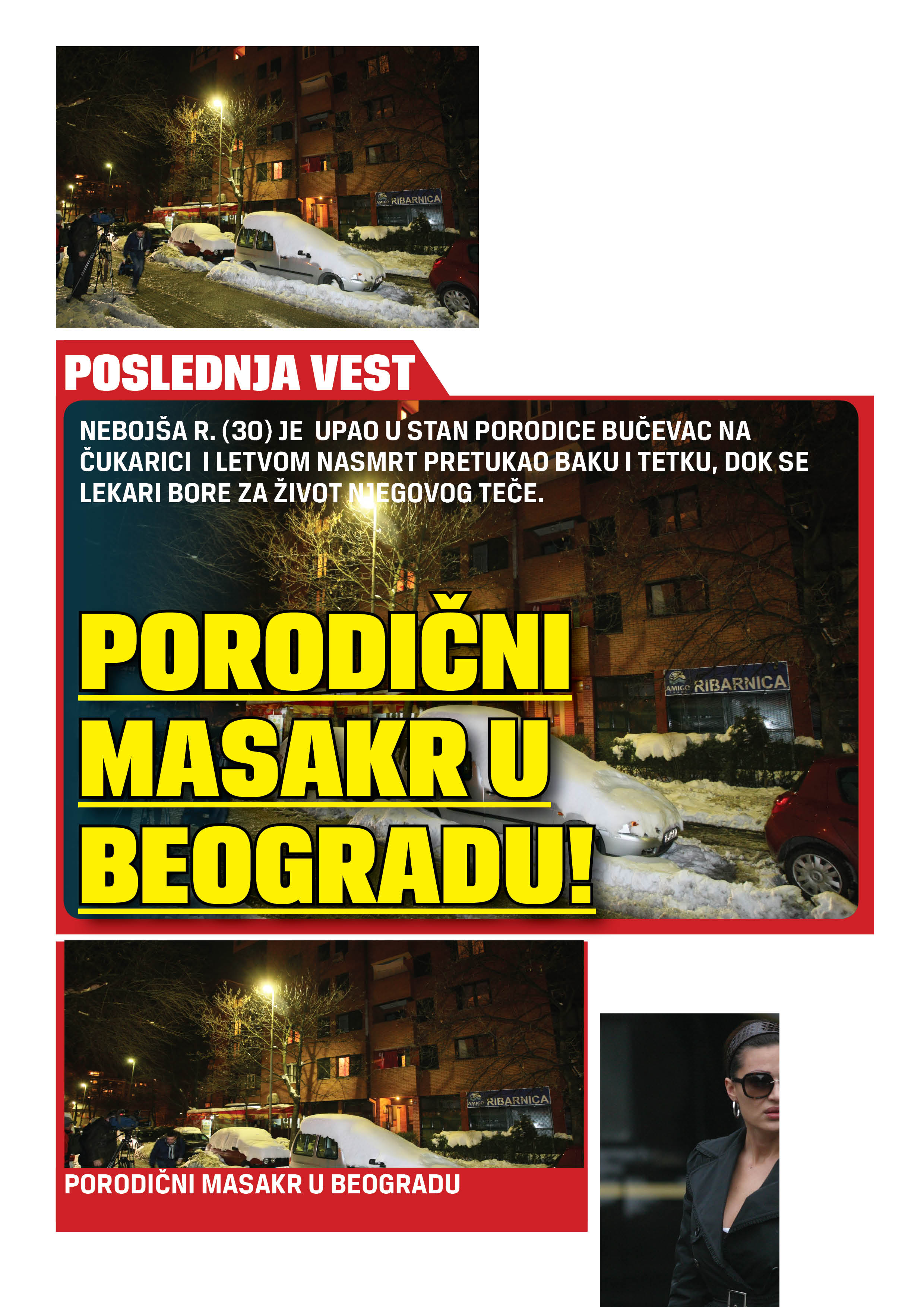 AMIGO RIBARNICA

POSLEDNJA VEST

NEBOJŠA R. (30) JE UPAO U STAN PORODICE BUČEVAC NA ČUKARICI I LETVOM NASMRT PRETUKAO BAKU I TETKU, DOK SE LEKARI BORE ZA ŽIVOT NJEGOVOG TEČE.

PORODIČNI MASAKR U BEOGRADU!

AMIGO RIBARNICA

AMIGO RIBARNICA

PORODIČNI MASAKR U BEOGRADU